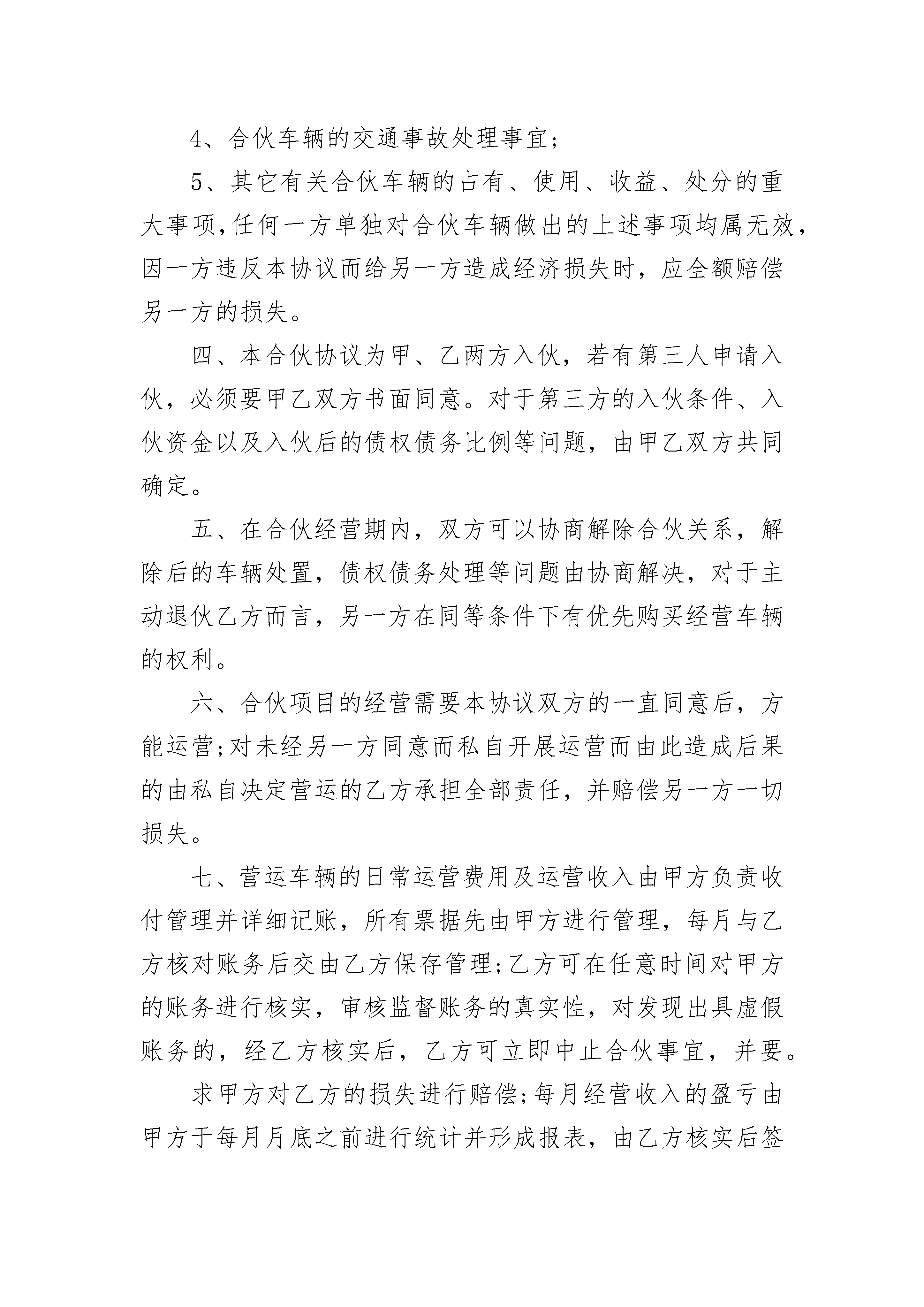 4、合伙车辆的交通事故处理事宜;

5、其它有关合伙车辆的占有、使用、收益、处分的重大事项,任何一方单独对合伙车辆做出的上述事项均属无效,因一方违反本协议而给另一方造成经济损失时，应全额赔偿另一方的损失。

四、本合伙协议为甲、乙两方入伙，若有第三人申请入伙，必须要甲乙双方书面同意。对于第三方的入伙条件、入伙资金以及入伙后的债权债务比例等问题，由甲乙双方共同确定。

五、在合伙经营期内，双方可以协商解除合伙关系，解除后的车辆处置，债权债务处理等问题由协商解决，对于主动退伙乙方而言，另一方在同等条件下有优先购买经营车辆的权利。

六、合伙项目的经营需要本协议双方的一直同意后，方能运营;对未经另一方同意而私自开展运营而由此造成后果的由私自决定营运的乙方承担全部责任，并赔偿另一方一切损失。

七、营运车辆的日常运营费用及运营收入由甲方负责收付管理并详细记账，所有票据先由甲方进行管理，每月与乙方核对账务后交由乙方保存管理;乙方可在任意时间对甲方的账务进行核实，审核监督账务的真实性，对发现出具虚假账务的，经乙方核实后，乙方可立即中止合伙事宜，并要。

求甲方对乙方的损失进行赔偿;每月经营收入的盈亏由甲方于每月月底之前进行统计并形成报表，由乙方核实后签